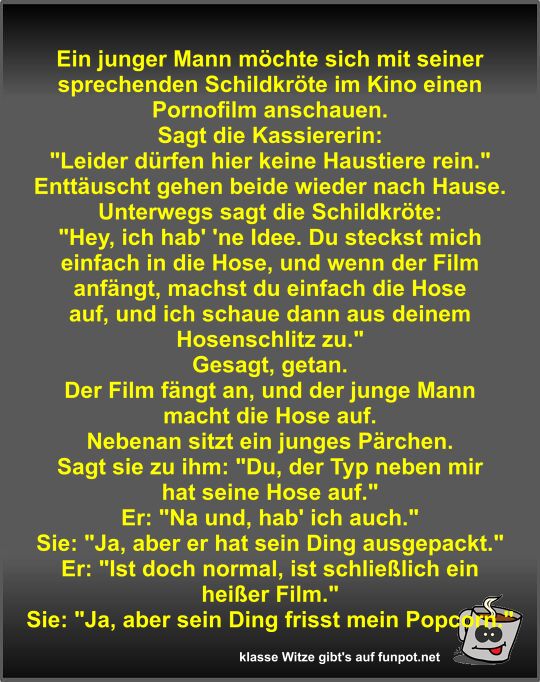 Ein junger Mann möchte sich mit seiner sprechenden Schildkröte im Kino einen Pornofilm anschauen.
Sagt die Kassiererin:
"Leider dürfen hier keine Haustiere rein."
Enttäuscht gehen beide wieder nach Hause.
Unterwegs sagt die Schildkröte:
"Hey, ich hab' 'ne Idee. Du steckst mich einfach in die Hose, und wenn der Film anfängt, machst du einfach die Hose auf, und ich schaue dann aus deinem Hosenschlitz zu."
Gesagt, getan.
Der Film fängt an, und der junge Mann macht die Hose auf.
Nebenan sitzt ein junges Pärchen.
Sagt sie zu ihm: "Du, der Typ neben mir hat seine Hose auf."
Er: "Na und, hab' ich auch."
Sie: "Ja, aber er hat sein Ding ausgepackt."
Er: "Ist doch normal, ist schließlich ein heißer Film."
Sie: "Ja, aber sein Ding frisst mein Popcorn."

klasse Witze gibt's auf funpot.net